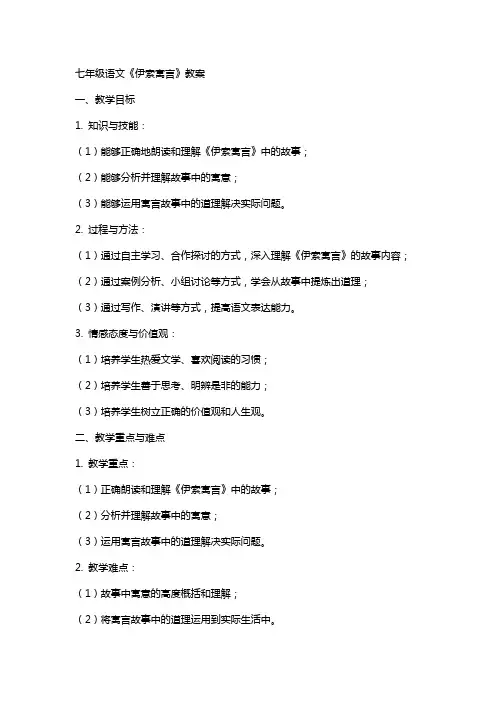 七年级语文《伊索寓言》教案

一、教学目标

1. 知识与技能：

（1）能够正确地朗读和理解《伊索寓言》中的故事；

（2）能够分析并理解故事中的寓意；

（3）能够运用寓言故事中的道理解决实际问题。

2. 过程与方法：

（1）通过自主学习、合作探讨的方式，深入理解《伊索寓言》的故事内容；

（2）通过案例分析、小组讨论等方式，学会从故事中提炼出道理；

（3）通过写作、演讲等方式，提高语文表达能力。

3. 情感态度与价值观：

（1）培养学生热爱文学、喜欢阅读的习惯；

（2）培养学生善于思考、明辨是非的能力；

（3）培养学生树立正确的价值观和人生观。

二、教学重点与难点

1. 教学重点：

（1）正确朗读和理解《伊索寓言》中的故事；

（2）分析并理解故事中的寓意；

（3）运用寓言故事中的道理解决实际问题。

2. 教学难点：

（1）故事中寓意的高度概括和理解；

（2）将寓言故事中的道理运用到实际生活中。